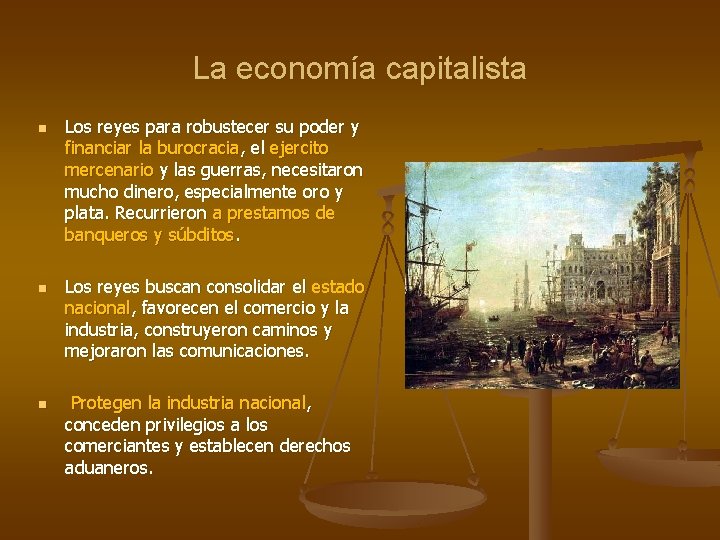 La economía capitalista

Los reyes para robustecer su poder y financiar la burocracia, el ejercito mercenario y las guerras, necesitaron mucho dinero, especialmente oro y plata. Recurrieron a prestamos de banqueros y súbditos.

Los reyes buscan consolidar el estado nacional, favorecen el comercio y la industria, construyeron caminos y mejoraron las comunicaciones.

Protegen la industria nacional, conceden privilegios a los comerciantes y establecen derechos aduaneros.